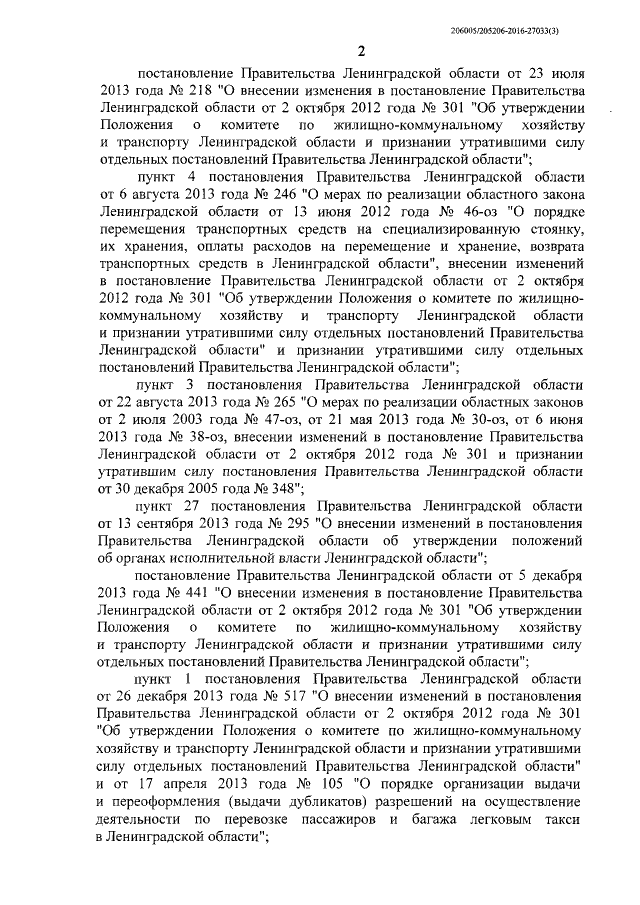 206005/205206-2016-27033(3)

2

постановление Правительства Ленинградской области от 23 июля 2013 года № 218 "О внесении изменения в постановление Правительства Ленинградской области от 2 октября 2012 года № 301 "Об утверждении Положения о комитете по жилищно-коммунальному хозяйству и транспорту Ленинградской области и признании утратившими силу отдельных постановлений Правительства Ленинградской области";

пункт 4 постановления Правительства Ленинградской области от 6 августа 2013 года № 246 "О мерах по реализации областного закона Ленинградской области от 13 июня 2012 года № 46-оз "О порядке перемещения транспортных средств на специализированную стоянку, их хранения, оплаты расходов на перемещение и хранение, возврата транспортных средств в Ленинградской области", внесении изменений в постановление Правительства Ленинградской области от 2 октября 2012 года № 301 "Об утверждении Положения о комитете по жилищно-коммунальному хозяйству и транспорту Ленинградской области и признании утратившими силу отдельных постановлений Правительства Ленинградской области" и признании утратившими силу отдельных постановлений Правительства Ленинградской области";

пункт 3 постановления Правительства Ленинградской области от 22 августа 2013 года № 265 "О мерах по реализации областных законов от 2 июля 2003 года № 47-оз, от 21 мая 2013 года № 30-оз, от 6 июня 2013 года № 38-оз, внесении изменений в постановление Правительства Ленинградской области от 2 октября 2012 года № 301 и признании утратившим силу постановления Правительства Ленинградской области от 30 декабря 2005 года № 348";

пункт 27 постановления Правительства Ленинградской области от 13 сентября 2013 года № 295 "О внесении изменений в постановления Правительства Ленинградской области об утверждении положений об органах исполнительной власти Ленинградской области";

постановление Правительства Ленинградской области от 5 декабря 2013 года № 441 "О внесении изменения в постановление Правительства Ленинградской области от 2 октября 2012 года № 301 "Об утверждении Положения о комитете по жилищно-коммунальному хозяйству и транспорту Ленинградской области и признании утратившими силу отдельных постановлений Правительства Ленинградской области";

пункт 1 постановления Правительства Ленинградской области от 26 декабря 2013 года № 517 "О внесении изменений в постановления Правительства Ленинградской области от 2 октября 2012 года № 301 "Об утверждении Положения о комитете по жилищно-коммунальному хозяйству и транспорту Ленинградской области и признании утратившими силу отдельных постановлений Правительства Ленинградской области" и от 17 апреля 2013 года № 105 "О порядке организации выдачи и переоформления (выдачи дубликатов) разрешений на осуществление деятельности по перевозке пассажиров и багажа легковым такси в Ленинградской области";